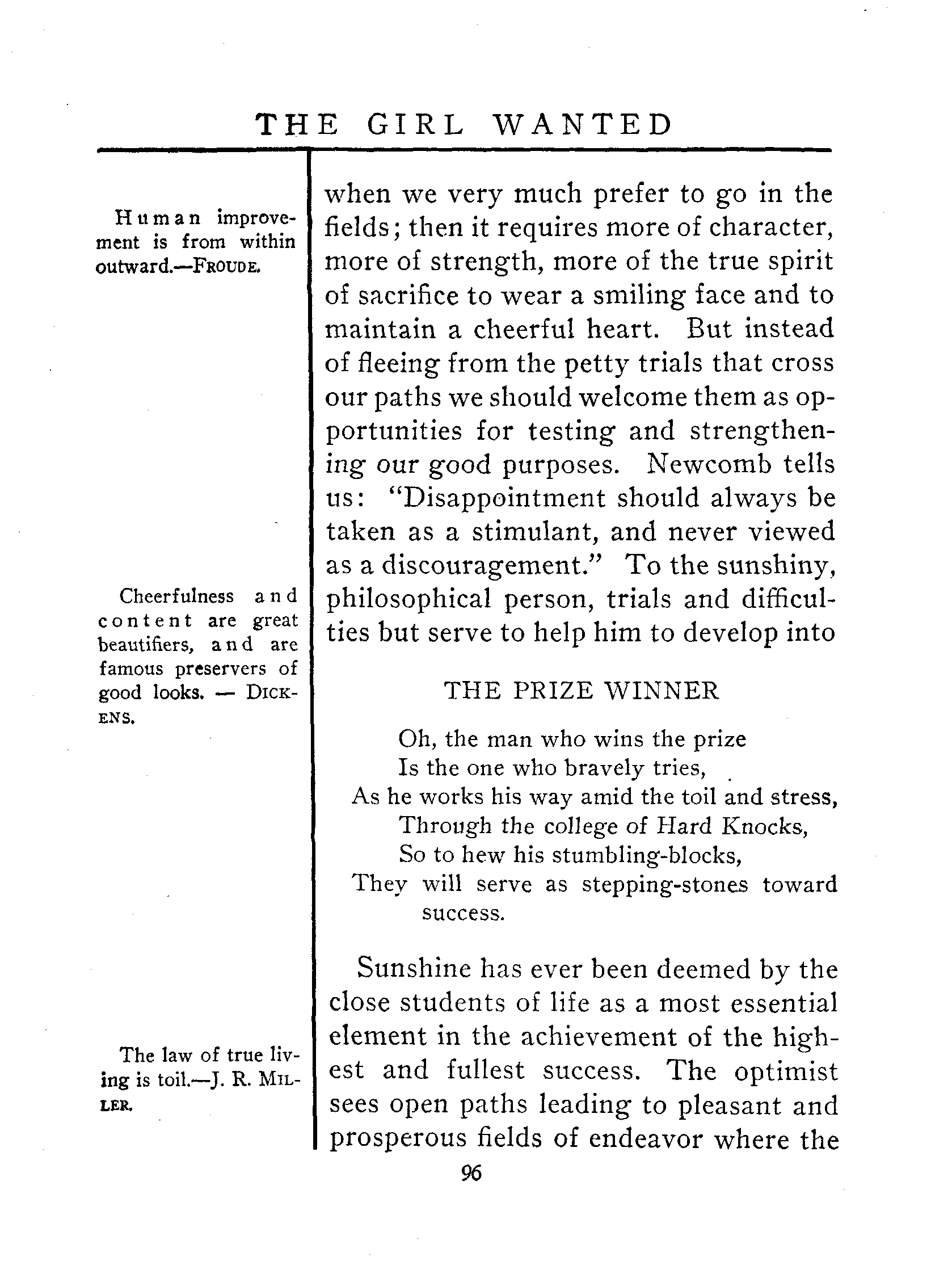 THE GIRL WANTED

Human improvement is from within outward.—FROUDE.

Cheerfulness and content are great beautifiers, and are famous preservers of good looks. — DICKENS.

The law of true living is toil.—J. R. MILLER.

when we very much prefer to go in the fields; then it requires more of character, more of strength, more of the true spirit of sacrifice to wear a smiling face and to maintain a cheerful heart. But instead of fleeing from the petty trials that cross our paths we should welcome them as opportunities for testing and strengthening our good purposes. Newcomb tells us: "Disappointment should always be taken as a stimulant, and never viewed as a discouragement." To the sunshiny, philosophical person, trials and difficulties but serve to help him to develop into

THE PRIZE WINNER

Oh, the man who wins the prize
Is the one who bravely tries,
As he works his way amid the toil and stress,
Through the college of Hard Knocks,
So to hew his stumbling-blocks,
They will serve as stepping-stones toward success.

Sunshine has ever been deemed by the close students of life as a most essential element in the achievement of the highest and fullest success. The optimist sees open paths leading to pleasant and prosperous fields of endeavor where the

96